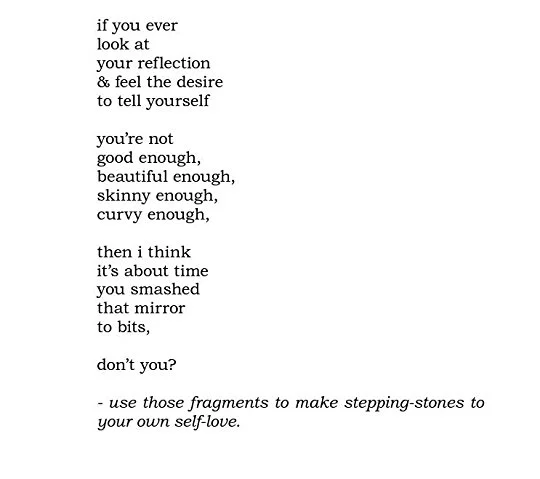 if you ever
look at
your reflection
& feel the desire
to tell yourself

you're not
good enough,
beautiful enough,
skinny enough,
curvy enough,

then i think
it's about time
you smashed
that mirror
to bits,

don't you?

- use those fragments to make stepping-stones to your own self-love.